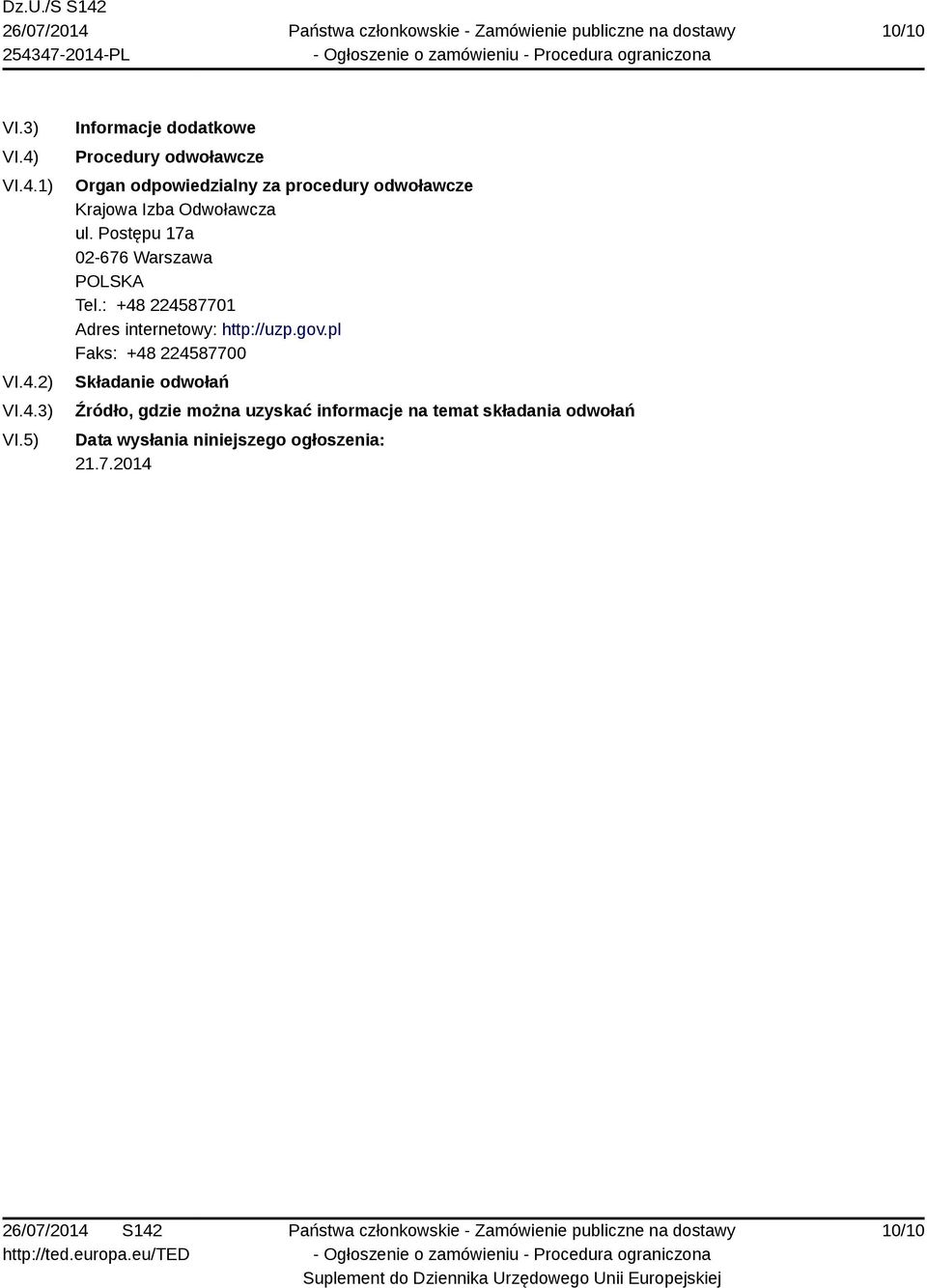 Dz.U./S S142
26/07/2014
254347-2014-PL

Państwa członkowskie - Zamówienie publiczne na dostawy
- Ogłoszenie o zamówieniu - Procedura ograniczona

10/10

VI.3) Informacje dodatkowe

VI.4) Procedury odwoławcze

VI.4.1) Organ odpowiedzialny za procedury odwoławcze
Krajowa Izba Odwoławcza
ul. Postępu 17a
02-676 Warszawa
POLSKA
Tel.: +48 224587701
Adres internetowy: http://uzp.gov.pl
Faks: +48 224587700

VI.4.2) Składanie odwołań

VI.4.3) Źródło, gdzie można uzyskać informacje na temat składania odwołań

VI.5) Data wysłania niniejszego ogłoszenia:
21.7.2014

26/07/2014 S142
http://ted.europa.eu/TED

Państwa członkowskie - Zamówienie publiczne na dostawy
- Ogłoszenie o zamówieniu - Procedura ograniczona
Suplement do Dziennika Urzędowego Unii Europejskiej

10/10